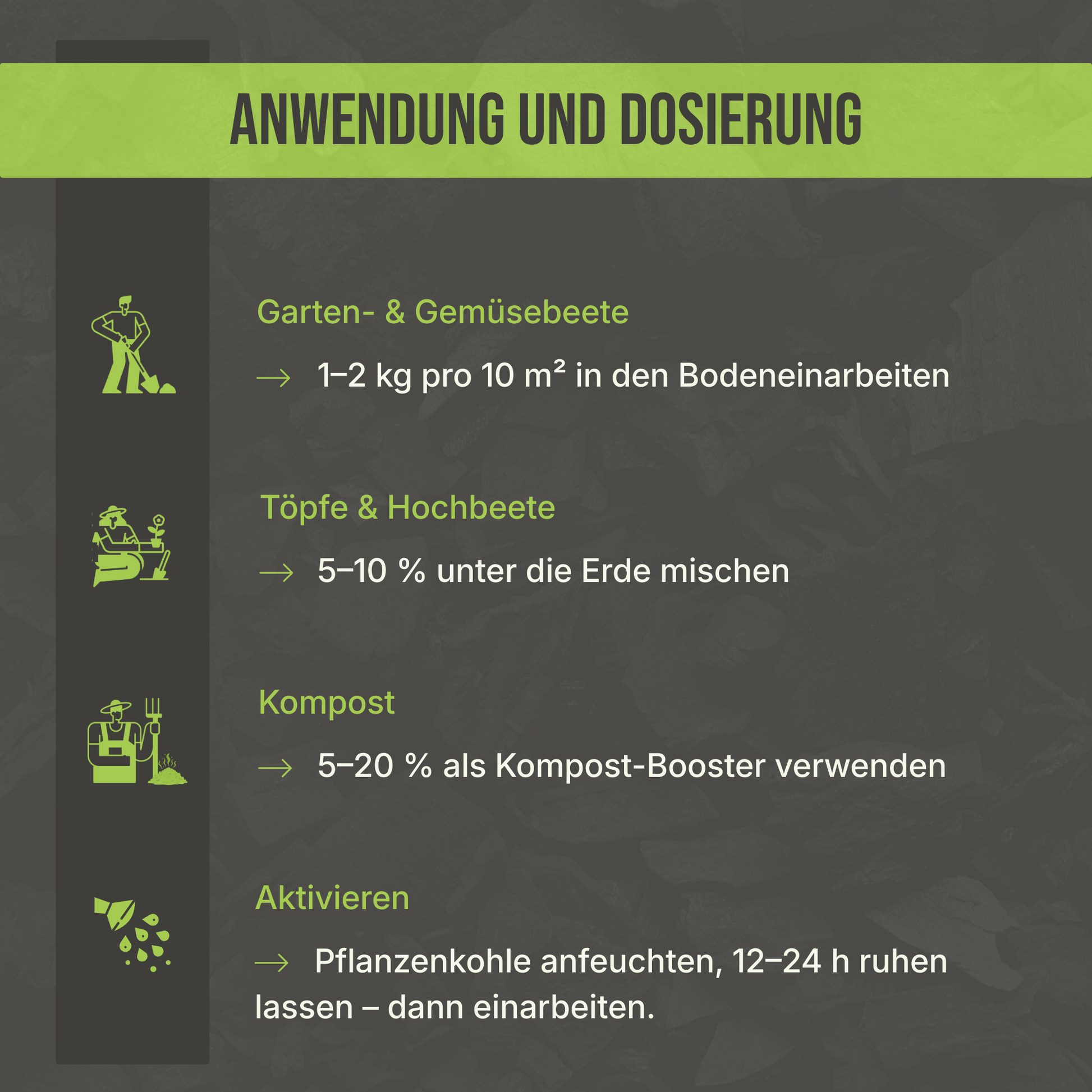 ANWENDUNG UND DOSIERUNG

Garten- & Gemüsebeete

→ 1–2 kg pro 10 m² in den Bodeneinarbeiten

Töpfe & Hochbeete

→ 5–10 % unter die Erde mischen

Kompost

→ 5–20 % als Kompost-Booster verwenden

Aktivieren

→ Pflanzenkohle anfeuchten, 12–24 h ruhen lassen – dann einarbeiten.